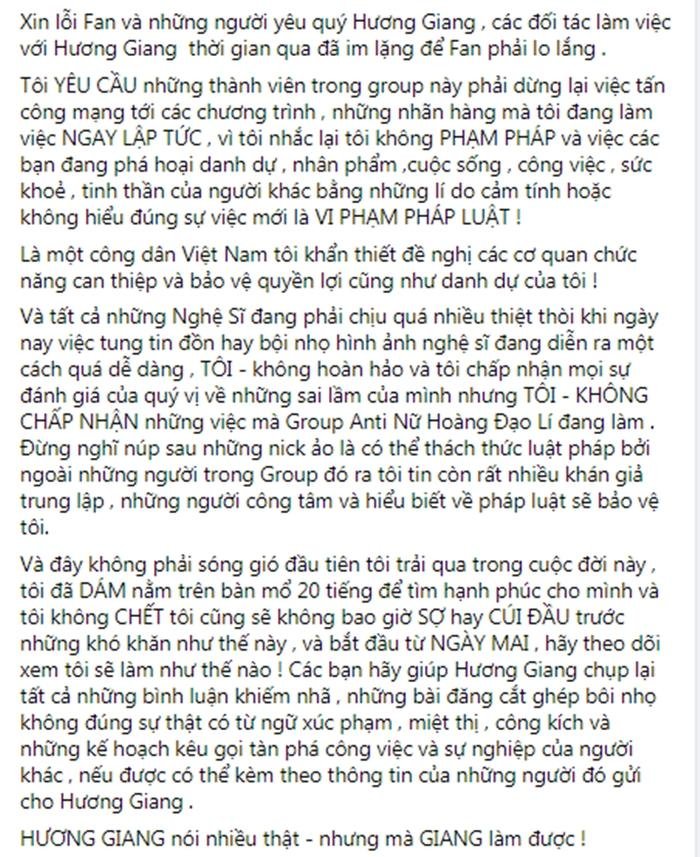 Xin lỗi Fan và những người yêu quý Hương Giang , các đối tác làm việc với Hương Giang thời gian qua đã im lặng để Fan phải lo lắng .

Tôi YÊU CẦU những thành viên trong group này phải dừng lại việc tấn công mạng tới các chương trình , những nhãn hàng mà tôi đang làm việc NGAY LẬP TỨC , vì tôi nhắc lại tôi không PHẠM PHÁP và việc các bạn đang phá hoại danh dự , nhân phẩm ,cuộc sống , công việc , sức khoẻ , tinh thần của người khác bằng những lí do cảm tính hoặc không hiểu đúng sự việc mới là VI PHẠM PHÁP LUẬT !

Là một công dân Việt Nam tôi khẩn thiết đề nghị các cơ quan chức năng can thiệp và bảo vệ quyền lợi cũng như danh dự của tôi !

Và tất cả những Nghệ Sĩ đang phải chịu quá nhiều thiệt thòi khi ngày nay việc tung tin đồn hay bội nhọ hình ảnh nghệ sĩ đang diễn ra một cách quá dễ dàng , TÔI - không hoàn hảo và tôi chấp nhận mọi sự đánh giá của quý vị về những sai lầm của mình nhưng TÔI - KHÔNG CHẤP NHẬN những việc mà Group Anti Nữ Hoàng Đạo Lí đang làm . Đừng nghĩ núp sau những nick ảo là có thể thách thức luật pháp bởi ngoài những người trong Group đó ra tôi tin còn rất nhiều khán giả trung lập , những người công tâm và hiểu biết về pháp luật sẽ bảo vệ tôi.

Và đây không phải sóng gió đầu tiên tôi trải qua trong cuộc đời này , tôi đã DÁM nằm trên bàn mổ 20 tiếng để tìm hạnh phúc cho mình và tôi không CHẾT tôi cũng sẽ không bao giờ SỢ hay CÚI ĐẦU trước những khó khăn như thế này , và bắt đầu từ NGÀY MAI , hãy theo dõi xem tôi sẽ làm như thế nào ! Các bạn hãy giúp Hương Giang chụp lại tất cả những bình luận khiếm nhã , những bài đăng cắt ghép bôi nhọ không đúng sự thật có từ ngữ xúc phạm , miệt thị , công kích và những kế hoạch kêu gọi tàn phá công việc và sự nghiệp của người khác , nếu được có thể kèm theo thông tin của những người đó gửi cho Hương Giang .

HƯƠNG GIANG nói nhiều thật - nhưng mà GIANG làm được !